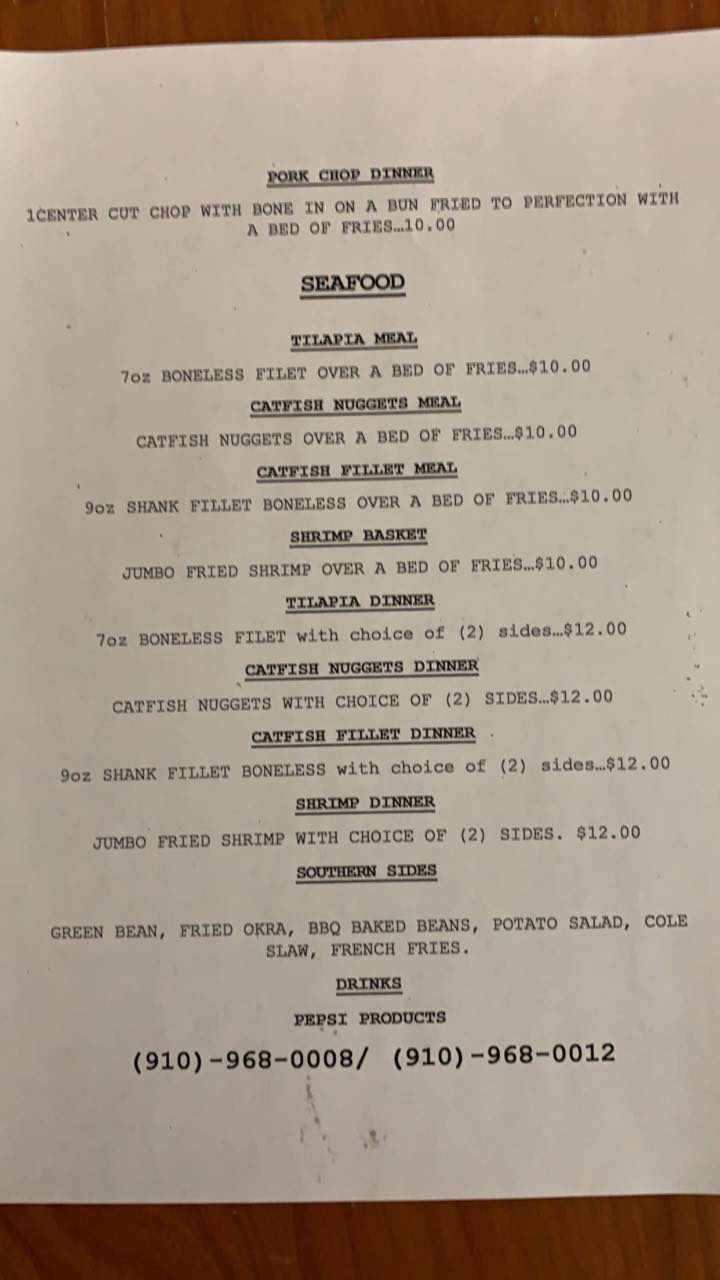 PORK CHOP DINNER

1CENTER CUT CHOP WITH BONE IN ON A BUN FRIED TO PERFECTION WITH A BED OF FRIES…10.00

SEAFOOD

TILAPIA MEAL

7oz BONELESS FILET OVER A BED OF FRIES…$10.00

CATFISH NUGGETS MEAL

CATFISH NUGGETS OVER A BED OF FRIES…$10.00

CATFISH FILLET MEAL

9oz SHANK FILLET BONELESS OVER A BED OF FRIES…$10.00

SHRIMP BASKET

JUMBO FRIED SHRIMP OVER A BED OF FRIES…$10.00

TILAPIA DINNER

7oz BONELESS FILET with choice of (2) sides…$12.00

CATFISH NUGGETS DINNER

CATFISH NUGGETS WITH CHOICE OF (2) SIDES…$12.00

CATFISH FILLET DINNER

9oz SHANK FILLET BONELESS with choice of (2) sides…$12.00

SHRIMP DINNER

JUMBO FRIED SHRIMP WITH CHOICE OF (2) SIDES. $12.00

SOUTHERN SIDES

GREEN BEAN, FRIED OKRA, BBQ BAKED BEANS, POTATO SALAD, COLE SLAW, FRENCH FRIES.

DRINKS

PEPSI PRODUCTS

(910)-968-0008/ (910)-968-0012